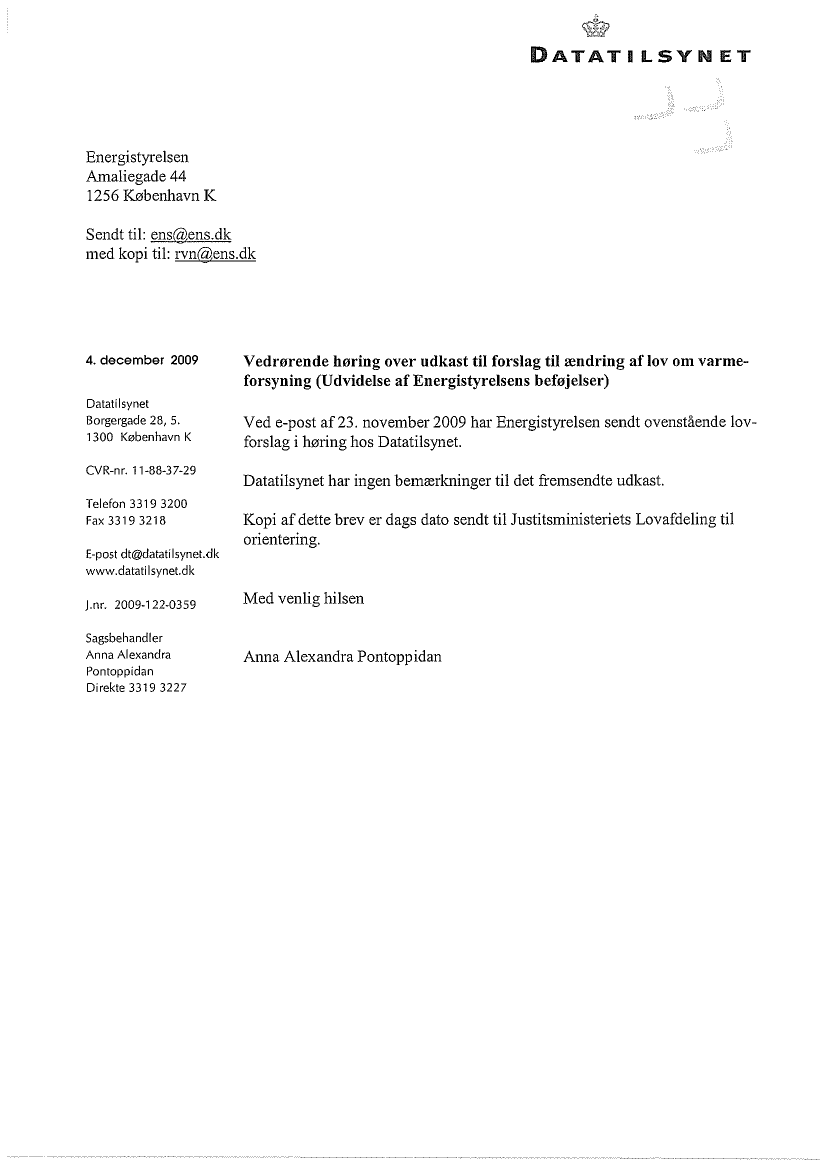 DATATILSYNET

Energistyrelsen
Amaliegade 44
1256 København K

Sendt til: ens@ens.dk
med kopi til: rvn@ens.dk

4. december 2009

Datatilsynet
Borgergade 28, 5.
1300 København K

CVR-nr. 11-88-37-29

Telefon 3319 3200
Fax 3319 3218

E-post dt@datatilsynet.dk
www.datatilsynet.dk

J.nr. 2009-122-0359

Sagsbehandler
Anna Alexandra Pontoppidan
Direkte 3319 3227

**Vedrørende høring over udkast til forslag til ændring af lov om varmeforsyning (Udvidelse af Energistyrelsens beføjelser)**

Ved e-post af 23. november 2009 har Energistyrelsen sendt ovenstående lovforslag i høring hos Datatilsynet.

Datatilsynet har ingen bemærkninger til det fremsendte udkast.

Kopi af dette brev er dags dato sendt til Justitsministeriets Lovafdeling til orientering.

Med venlig hilsen

Anna Alexandra Pontoppidan